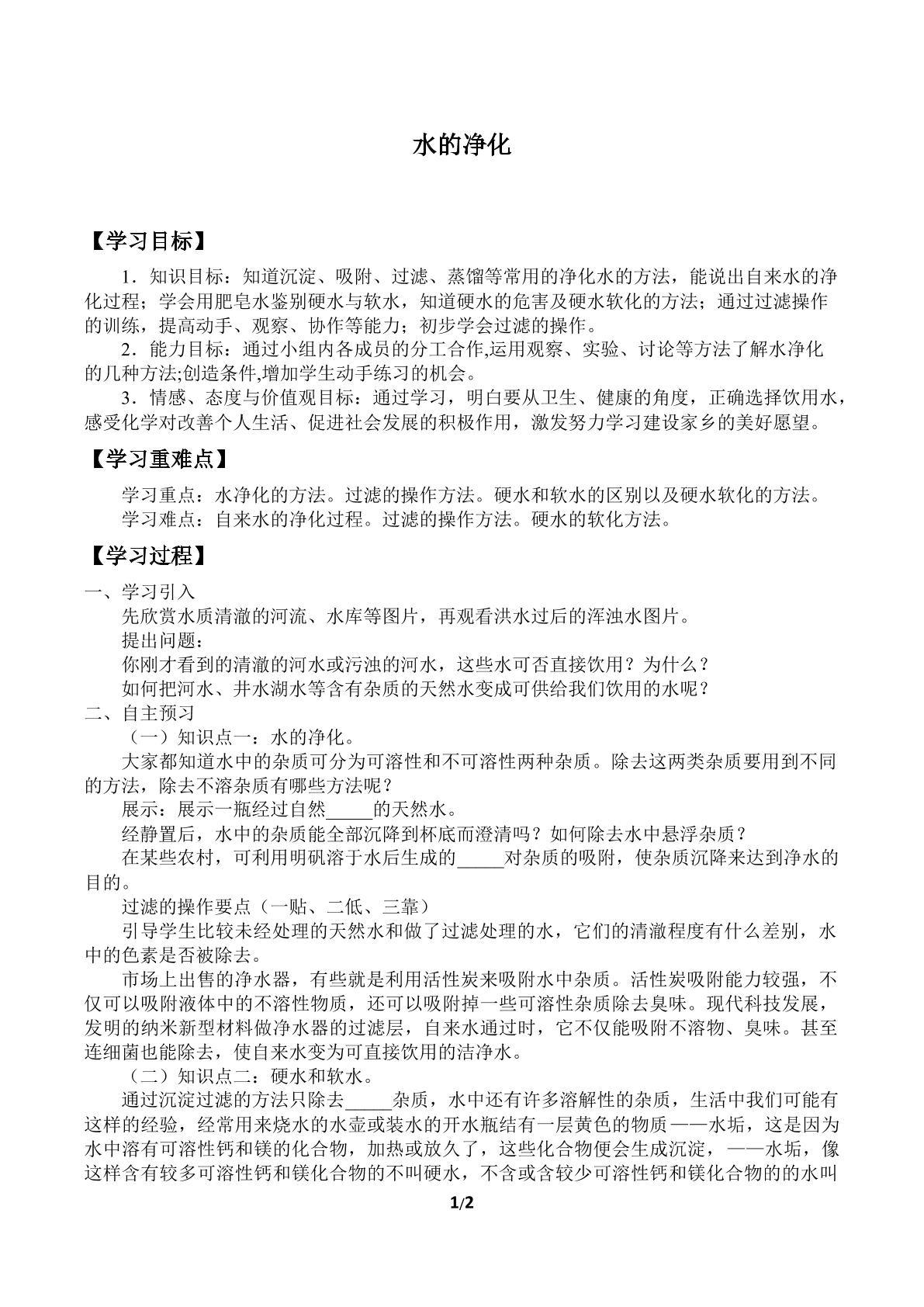 水的净化

【学习目标】

1．知识目标：知道沉淀、吸附、过滤、蒸馏等常用的净化水的方法，能说出自来水的净化过程；学会用肥皂水鉴别硬水与软水，知道硬水的危害及硬水软化的方法；通过过滤操作的训练，提高动手、观察、协作等能力；初步学会过滤的操作。

2．能力目标：通过小组内各成员的分工合作,运用观察、实验、讨论等方法了解水净化的几种方法;创造条件,增加学生动手练习的机会。

3．情感、态度与价值观目标：通过学习，明白要从卫生、健康的角度，正确选择饮用水，感受化学对改善个人生活、促进社会发展的积极作用，激发努力学习建设家乡的美好愿望。

【学习重难点】

学习重点：水净化的方法。过滤的操作方法。硬水和软水的区别以及硬水软化的方法。

学习难点：自来水的净化过程。过滤的操作方法。硬水的软化方法。

【学习过程】

一、学习引入

先欣赏水质清澈的河流、水库等图片，再观看洪水过后的浑浊水图片。

提出问题：

你刚才看到的清澈的河水或污浊的河水，这些水可否直接饮用？为什么？

如何把河水、井水湖水等含有杂质的天然水变成可供给我们饮用的水呢？

二、自主预习

（一）知识点一：水的净化。

大家都知道水中的杂质可分为可溶性和不可溶性两种杂质。除去这两类杂质要用到不同的方法，除去不溶杂质有哪些方法呢？

展示：展示一瓶经过自然____的天然水。

经静置后，水中的杂质能全部沉降到杯底而澄清吗？如何除去水中悬浮杂质？

在某些农村，可利用明矾溶于水后生成的____对杂质的吸附，使杂质沉降来达到净水的目的。

过滤的操作要点（一贴、二低、三靠）

引导学生比较未经处理的天然水和做了过滤处理的水，它们的清澈程度有什么差别，水中的色素是否被除去。

市场上出售的净水器，有些就是利用活性炭来吸附水中杂质。活性炭吸附能力较强，不仅可以吸附液体中的不溶性物质，还可以吸附掉一些可溶性杂质除去臭味。现代科技发展，发明的纳米新型材料做净水器的过滤层，自来水通过时，它不仅能吸附不溶物、臭味。甚至连细菌也能除去，使自来水变为可直接饮用的洁净水。

（二）知识点二：硬水和软水。

通过沉淀过滤的方法只除去____杂质，水中还有许多溶解性的杂质，生活中我们可能有这样的经验，经常用来烧水的水壶或装水的开水瓶结有一层黄色的物质——水垢，这是因为水中溶有可溶性钙和镁的化合物，加热或放久了，这些化合物便会生成沉淀，——水垢，像这样含有较多可溶性钙和镁化合物的不叫硬水，不含或含较少可溶性钙和镁化合物的的水叫

1/2